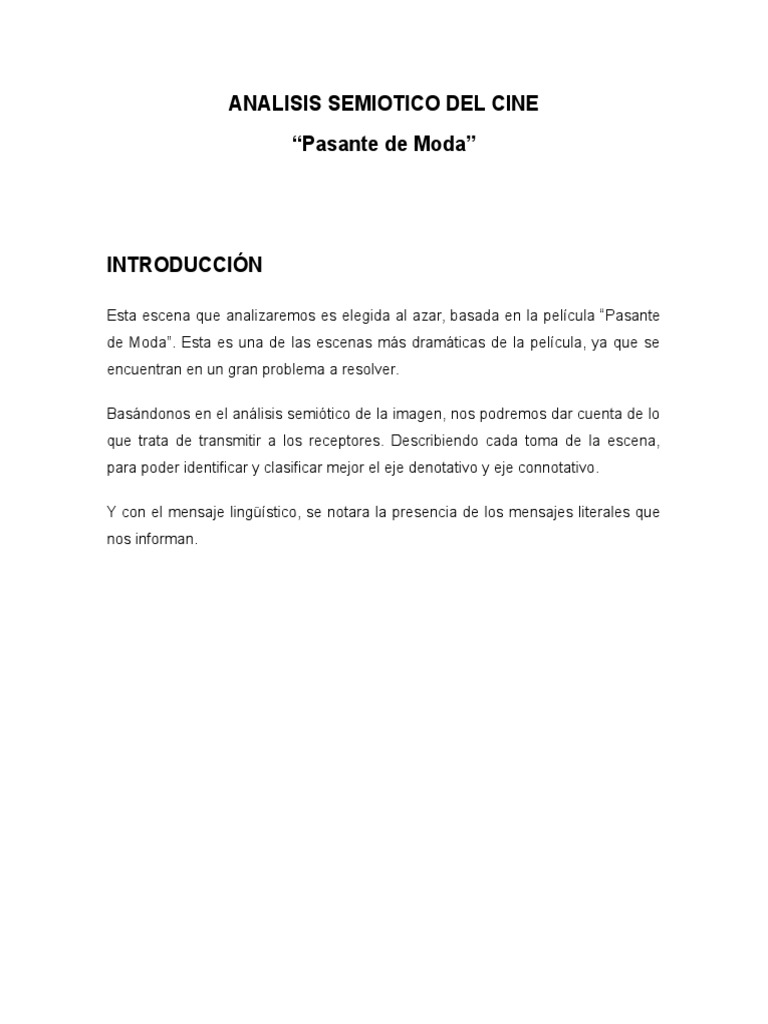 ANALISIS SEMIOTICO DEL CINE

“Pasante de Moda”

INTRODUCCIÓN

Esta escena que analizaremos es elegida al azar, basada en la película “Pasante de Moda”. Esta es una de las escenas más dramáticas de la película, ya que se encuentran en un gran problema a resolver.

Basándonos en el análisis semiótico de la imagen, nos podremos dar cuenta de lo que trata de transmitir a los receptores. Describiendo cada toma de la escena, para poder identificar y clasificar mejor el eje denotativo y eje connotativo.

Y con el mensaje lingüístico, se notara la presencia de los mensajes literales que nos informan.